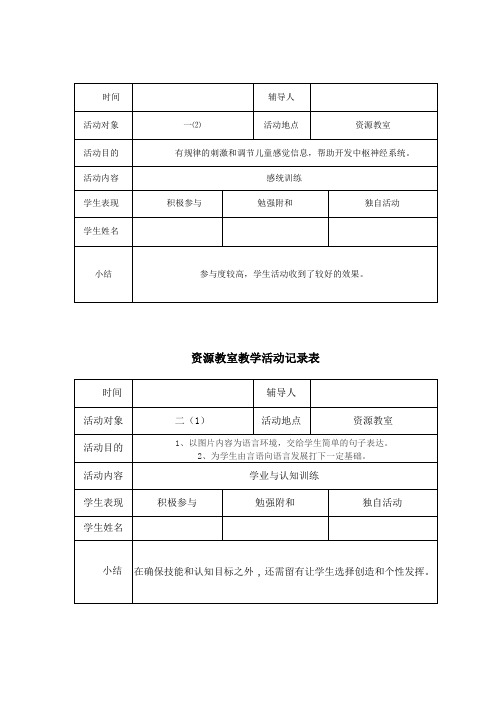 | 时间 | | 辅导人 | |
|---|---|---|---|
| 活动对象 | 一(2) | 活动地点 | 资源教室 |
| 活动目的 | 有规律的刺激和调节儿童感觉信息，帮助开发中枢神经系统。 | | |
| 活动内容 | 感统训练 | | |
| 学生表现 | 积极参与 | 勉强附和 | 独自活动 |
| 学生姓名 | | | |
| 小结 | 参与度较高，学生活动收到了较好的效果。 | | |

资源教室教学活动记录表

| 时间 | | 辅导人 | |
|---|---|---|---|
| 活动对象 | 二（1） | 活动地点 | 资源教室 |
| 活动目的 | 1、以图片内容为语言环境，交给学生简单的句子表达。 2、为学生由言语向语言发展打下一定基础。 | | |
| 活动内容 | 学业与认知训练 | | |
| 学生表现 | 积极参与 | 勉强附和 | 独自活动 |
| 学生姓名 | | | |
| 小结 | 在确保技能和认知目标之外，还需留有让学生选择创造和个性发挥。 | | |